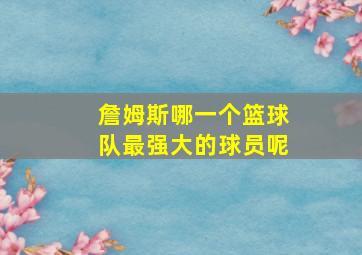 詹姆斯哪一个篮球队最强大的球员呢